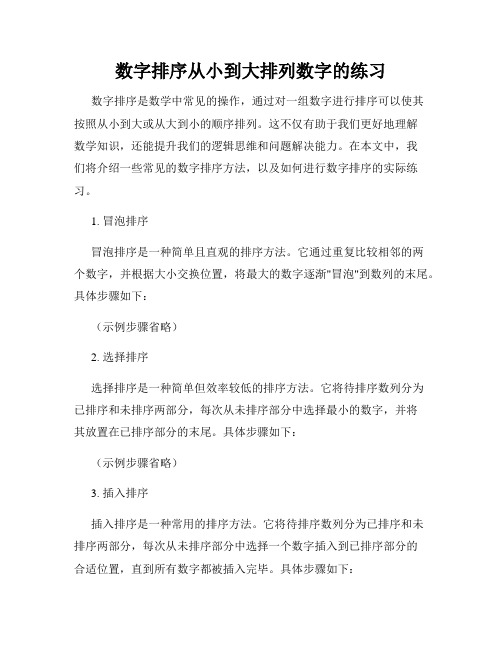 数字排序从小到大排列数字的练习

数字排序是数学中常见的操作，通过对一组数字进行排序可以使其按照从小到大或从大到小的顺序排列。这不仅有助于我们更好地理解数学知识，还能提升我们的逻辑思维和问题解决能力。在本文中，我们将介绍一些常见的数字排序方法，以及如何进行数字排序的实际练习。

1. 冒泡排序

冒泡排序是一种简单且直观的排序方法。它通过重复比较相邻的两个数字，并根据大小交换位置，将最大的数字逐渐"冒泡"到数列的末尾。具体步骤如下：

（示例步骤省略）

2. 选择排序

选择排序是一种简单但效率较低的排序方法。它将待排序数列分为已排序和未排序两部分，每次从未排序部分中选择最小的数字，并将其放置在已排序部分的末尾。具体步骤如下：

（示例步骤省略）

3. 插入排序

插入排序是一种常用的排序方法。它将待排序数列分为已排序和未排序两部分，每次从未排序部分中选择一个数字插入到已排序部分的合适位置，直到所有数字都被插入完毕。具体步骤如下：